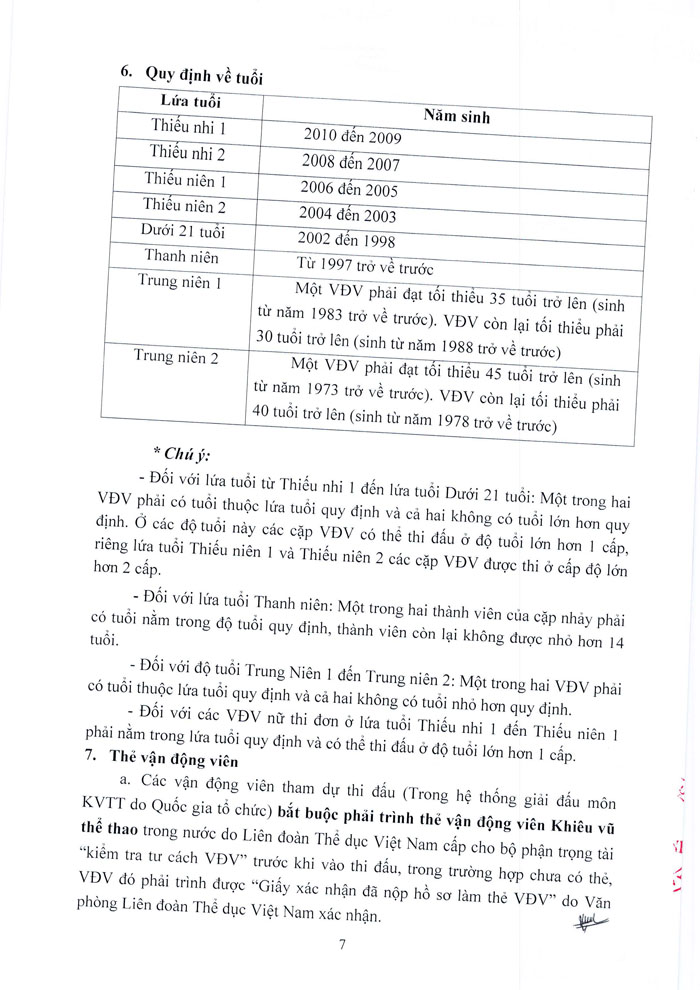 6. Quy định về tuổi

| Lứa tuổi | Năm sinh |
|---|---|
| Thiếu nhi 1 | 2010 đến 2009 |
| Thiếu nhi 2 | 2008 đến 2007 |
| Thiếu niên 1 | 2006 đến 2005 |
| Thiếu niên 2 | 2004 đến 2003 |
| Dưới 21 tuổi | 2002 đến 1998 |
| Thanh niên | Từ 1997 trở về trước |
| Trung niên 1 | Một VĐV phải đạt tối thiểu 35 tuổi trở lên (sinh từ năm 1983 trở về trước). VĐV còn lại tối thiểu phải 30 tuổi trở lên (sinh từ năm 1988 trở về trước) |
| Trung niên 2 | Một VĐV phải đạt tối thiểu 45 tuổi trở lên (sinh từ năm 1973 trở về trước). VĐV còn lại tối thiểu phải 40 tuổi trở lên (sinh từ năm 1978 trở về trước) |

* Chú ý:

- Đối với lứa tuổi từ Thiếu nhi 1 đến lứa tuổi Dưới 21 tuổi: Một trong hai VĐV phải có tuổi thuộc lứa tuổi quy định và cả hai không có tuổi lớn hơn quy định. Ở các độ tuổi này các cặp VĐV có thể thi đấu ở độ tuổi lớn hơn 1 cấp, riêng lứa tuổi Thiếu niên 1 và Thiếu niên 2 các cặp VĐV được thi ở cấp độ lớn hơn 2 cấp.

- Đối với lứa tuổi Thanh niên: Một trong hai thành viên của cặp nhảy phải có tuổi nằm trong độ tuổi quy định, thành viên còn lại không được nhỏ hơn 14 tuổi.

- Đối với độ tuổi Trung Niên 1 đến Trung niên 2: Một trong hai VĐV phải có tuổi thuộc lứa tuổi quy định và cả hai không có tuổi nhỏ hơn quy định.

- Đối với các VĐV nữ thi đơn ở lứa tuổi Thiếu nhi 1 đến Thiếu niên 1 phải nằm trong lứa tuổi quy định và có thể thi đấu ở độ tuổi lớn hơn 1 cấp.

7. Thẻ vận động viên

a. Các vận động viên tham dự thi đấu (Trong hệ thống giải đấu môn KVTT do Quốc gia tổ chức) bắt buộc phải trình thẻ vận động viên Khiêu vũ thể thao trong nước do Liên đoàn Thể dục Việt Nam cấp cho bộ phận trọng tài "kiểm tra tư cách VĐV" trước khi vào thi đấu, trong trường hợp chưa có thẻ, VĐV đó phải trình được "Giấy xác nhận đã nộp hồ sơ làm thẻ VĐV" do Văn phòng Liên đoàn Thể dục Việt Nam xác nhận.

7